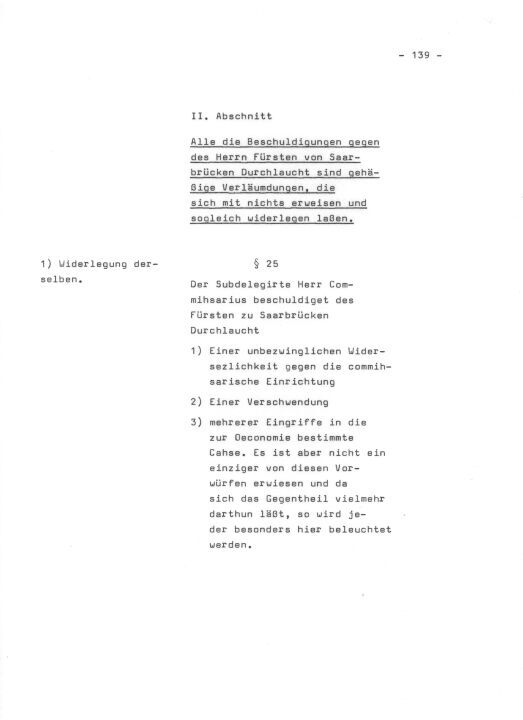 - 139 -

II. Abschnitt

Alle die Beschuldigungen gegen des Herrn Fürsten von Saarbrücken Durchlaucht sind gehäßige Verläumdungen, die sich mit nichts erweisen und sogleich widerlegen laßen.

1) Widerlegung derselben.

§ 25

Der Subdelegirte Herr Commihsarius beschuldiget des Fürsten zu Saarbrücken Durchlaucht

1) Einer unbezwinglichen Widersezlichkeit gegen die commihsarische Einrichtung

2) Einer Verschwendung

3) mehrerer Eingriffe in die zur Oeconomie bestimmte Cahse. Es ist aber nicht ein einziger von diesen Vorwürfen erwiesen und da sich das Gegentheil vielmehr darthun läßt, so wird jeder besonders hier beleuchtet werden.